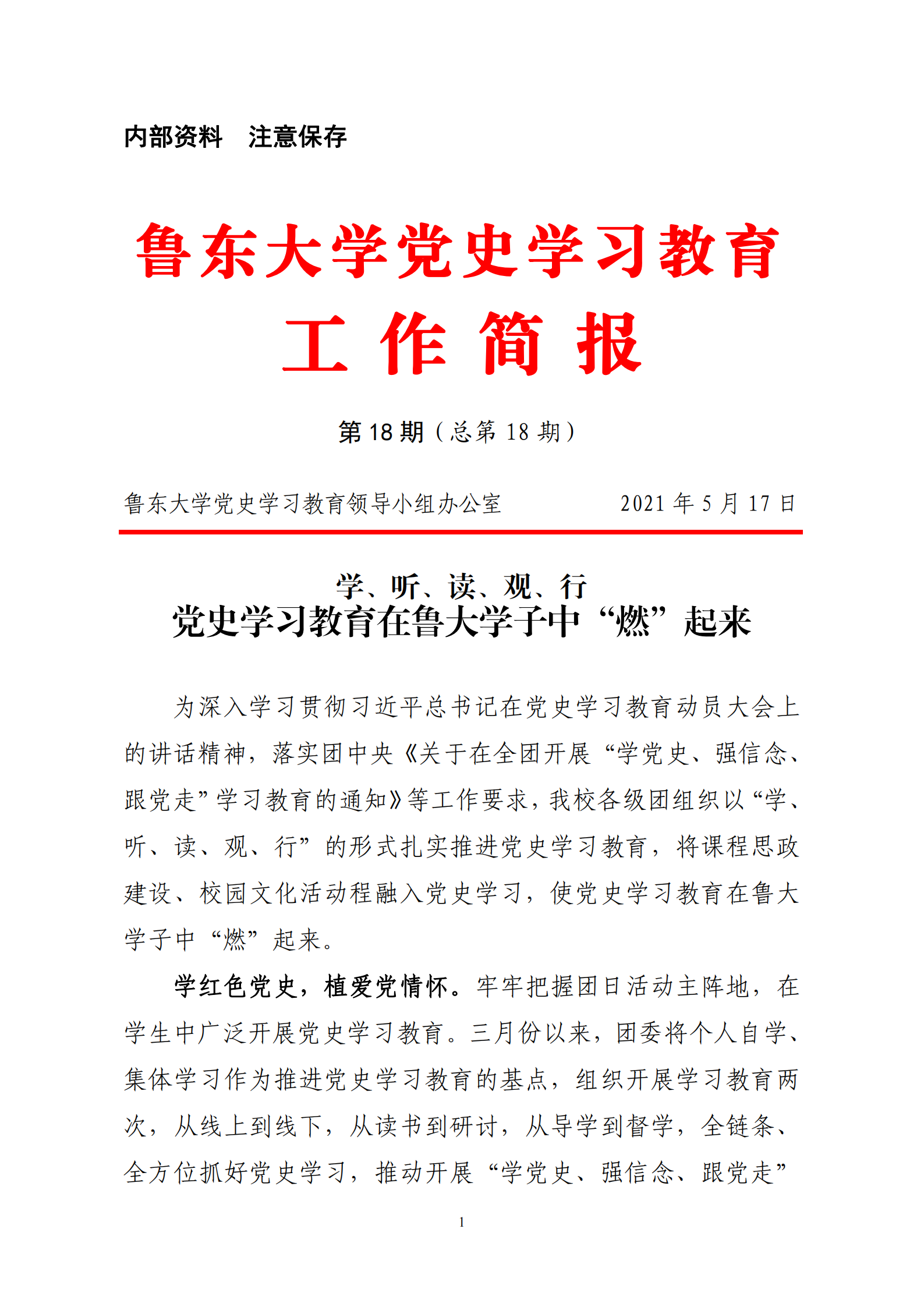 内部资料　注意保存

鲁东大学党史学习教育

工 作 简 报

第 18 期（总第 18 期）

鲁东大学党史学习教育领导小组办公室　　　　2021 年 5 月 17 日

学、听、读、观、行
党史学习教育在鲁大学子中“燃”起来

为深入学习贯彻习近平总书记在党史学习教育动员大会上的讲话精神，落实团中央《关于在全团开展“学党史、强信念、跟党走”学习教育的通知》等工作要求，我校各级团组织以“学、听、读、观、行”的形式扎实推进党史学习教育，将课程思政建设、校园文化活动程融入党史学习，使党史学习教育在鲁大学子中“燃”起来。

学红色党史，植爱党情怀。牢牢把握团日活动主阵地，在学生中广泛开展党史学习教育。三月份以来，团委将个人自学、集体学习作为推进党史学习教育的基点，组织开展学习教育两次，从线上到线下，从读书到研讨，从导学到督学，全链条、全方位抓好党史学习，推动开展“学党史、强信念、跟党走”

1